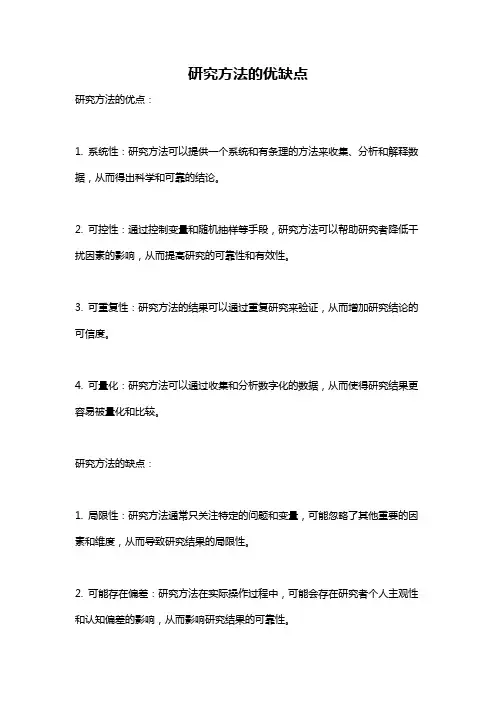 研究方法的优缺点

研究方法的优点：

1. 系统性：研究方法可以提供一个系统和有条理的方法来收集、分析和解释数据，从而得出科学和可靠的结论。

2. 可控性：通过控制变量和随机抽样等手段，研究方法可以帮助研究者降低干扰因素的影响，从而提高研究的可靠性和有效性。

3. 可重复性：研究方法的结果可以通过重复研究来验证，从而增加研究结论的可信度。

4. 可量化：研究方法可以通过收集和分析数字化的数据，从而使得研究结果更容易被量化和比较。

研究方法的缺点：

1. 局限性：研究方法通常只关注特定的问题和变量，可能忽略了其他重要的因素和维度，从而导致研究结果的局限性。

2. 可能存在偏差：研究方法在实际操作过程中，可能会存在研究者个人主观性和认知偏差的影响，从而影响研究结果的可靠性。